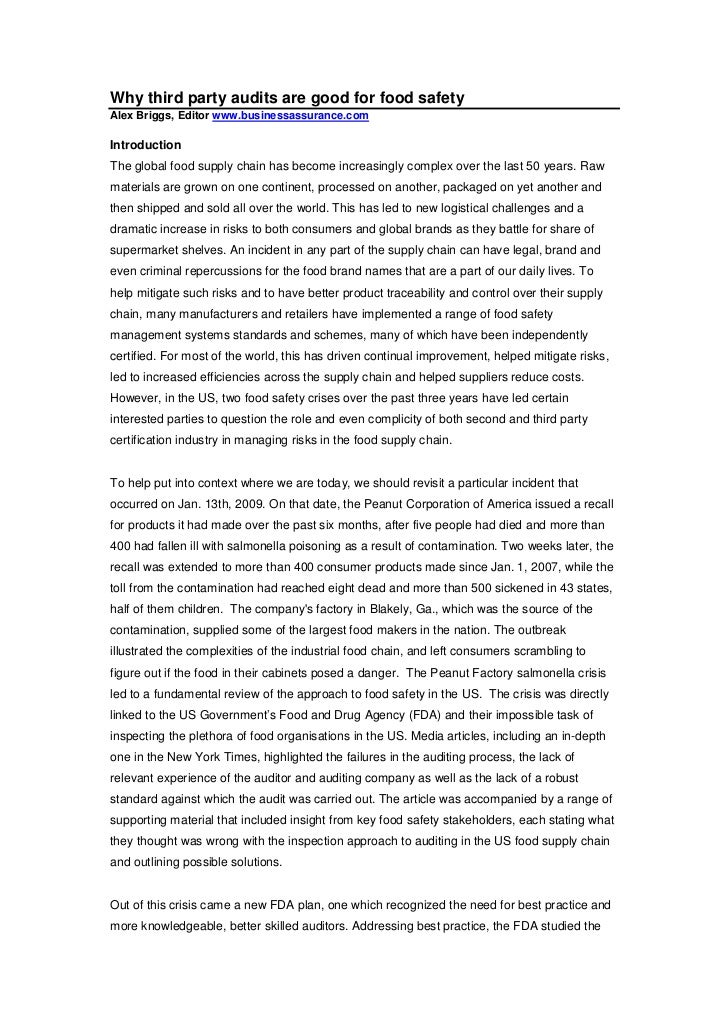 Why third party audits are good for food safety
Alex Briggs, Editor www.businessassurance.com

Introduction
The global food supply chain has become increasingly complex over the last 50 years. Raw materials are grown on one continent, processed on another, packaged on yet another and then shipped and sold all over the world. This has led to new logistical challenges and a dramatic increase in risks to both consumers and global brands as they battle for share of supermarket shelves. An incident in any part of the supply chain can have legal, brand and even criminal repercussions for the food brand names that are a part of our daily lives. To help mitigate such risks and to have better product traceability and control over their supply chain, many manufacturers and retailers have implemented a range of food safety management systems standards and schemes, many of which have been independently certified. For most of the world, this has driven continual improvement, helped mitigate risks, led to increased efficiencies across the supply chain and helped suppliers reduce costs. However, in the US, two food safety crises over the past three years have led certain interested parties to question the role and even complicity of both second and third party certification industry in managing risks in the food supply chain.

To help put into context where we are today, we should revisit a particular incident that occurred on Jan. 13th, 2009. On that date, the Peanut Corporation of America issued a recall for products it had made over the past six months, after five people had died and more than 400 had fallen ill with salmonella poisoning as a result of contamination. Two weeks later, the recall was extended to more than 400 consumer products made since Jan. 1, 2007, while the toll from the contamination had reached eight dead and more than 500 sickened in 43 states, half of them children. The company's factory in Blakely, Ga., which was the source of the contamination, supplied some of the largest food makers in the nation. The outbreak illustrated the complexities of the industrial food chain, and left consumers scrambling to figure out if the food in their cabinets posed a danger. The Peanut Factory salmonella crisis led to a fundamental review of the approach to food safety in the US. The crisis was directly linked to the US Government's Food and Drug Agency (FDA) and their impossible task of inspecting the plethora of food organisations in the US. Media articles, including an in-depth one in the New York Times, highlighted the failures in the auditing process, the lack of relevant experience of the auditor and auditing company as well as the lack of a robust standard against which the audit was carried out. The article was accompanied by a range of supporting material that included insight from key food safety stakeholders, each stating what they thought was wrong with the inspection approach to auditing in the US food supply chain and outlining possible solutions.

Out of this crisis came a new FDA plan, one which recognized the need for best practice and more knowledgeable, better skilled auditors. Addressing best practice, the FDA studied the